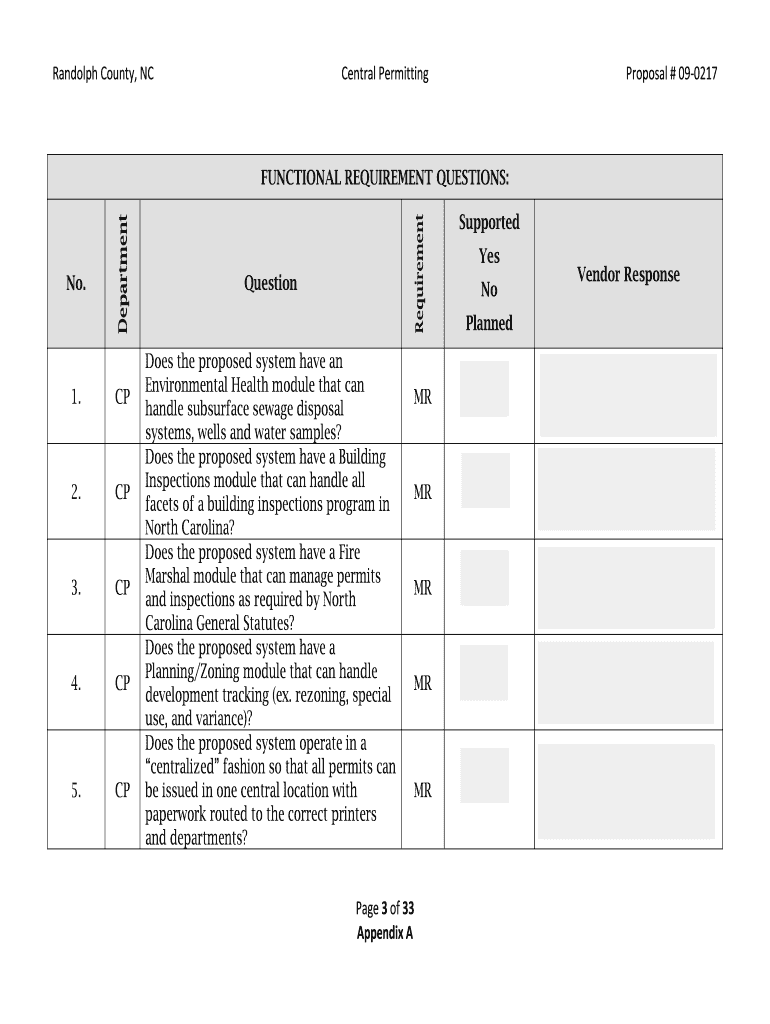 Randolph County, NC    Central Permitting    Proposal # 09-0217

FUNCTIONAL REQUIREMENT QUESTIONS:

| No. | Department | Question | Requirement | Supported Yes No Planned | Vendor Response |
|---|---|---|---|---|---|
| 1. | CP | Does the proposed system have an Environmental Health module that can handle subsurface sewage disposal systems, wells and water samples? | MR | | |
| 2. | CP | Does the proposed system have a Building Inspections module that can handle all facets of a building inspections program in North Carolina? | MR | | |
| 3. | CP | Does the proposed system have a Fire Marshal module that can manage permits and inspections as required by North Carolina General Statutes? | MR | | |
| 4. | CP | Does the proposed system have a Planning/Zoning module that can handle development tracking (ex. rezoning, special use, and variance)? | MR | | |
| 5. | CP | Does the proposed system operate in a “centralized” fashion so that all permits can be issued in one central location with paperwork routed to the correct printers and departments? | MR | | |

Page 3 of 33
Appendix A